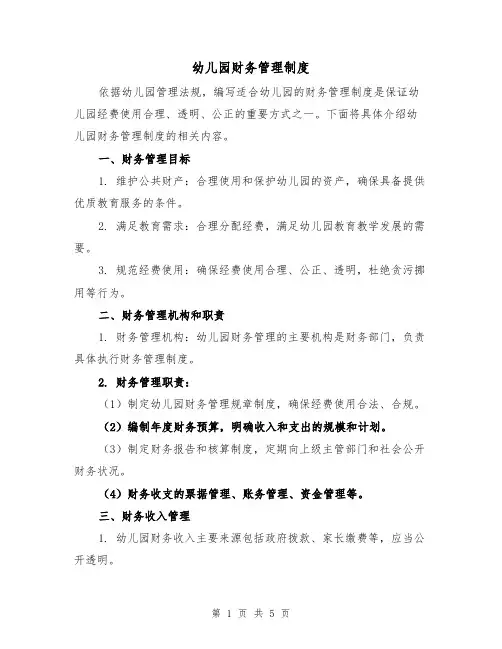 幼儿园财务管理制度

依据幼儿园管理法规，编写适合幼儿园的财务管理制度是保证幼儿园经费使用合理、透明、公正的重要方式之一。下面将具体介绍幼儿园财务管理制度的相关内容。

一、财务管理目标

1. 维护公共财产：合理使用和保护幼儿园的资产，确保具备提供优质教育服务的条件。

2. 满足教育需求：合理分配经费，满足幼儿园教育教学发展的需要。

3. 规范经费使用：确保经费使用合理、公正、透明，杜绝贪污挪用等行为。

二、财务管理机构和职责

1. 财务管理机构：幼儿园财务管理的主要机构是财务部门，负责具体执行财务管理制度。

2. 财务管理职责：

（1）制定幼儿园财务管理规章制度，确保经费使用合法、合规。

（2）编制年度财务预算，明确收入和支出的规模和计划。

（3）制定财务报告和核算制度，定期向上级主管部门和社会公开财务状况。

（4）财务收支的票据管理、账务管理、资金管理等。

三、财务收入管理

1. 幼儿园财务收入主要来源包括政府拨款、家长缴费等，应当公开透明。

第 1 页 共 5 页